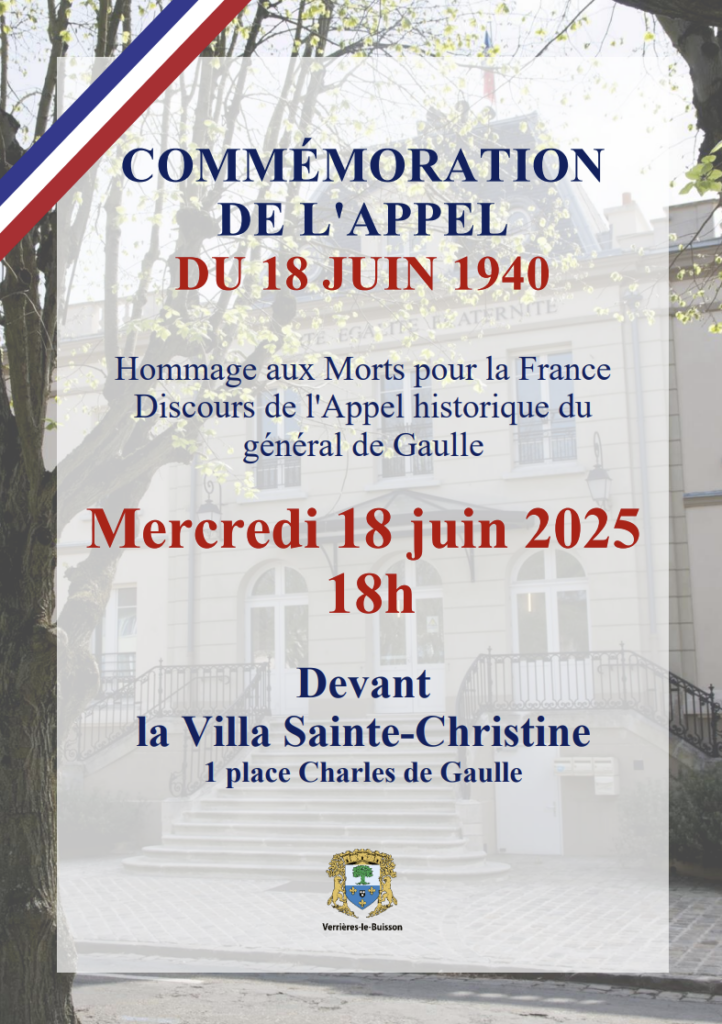 COMMÉMORATION
DE L'APPEL
DU 18 JUIN 1940

Hommage aux Morts pour la France
Discours de l'Appel historique du général de Gaulle

Mercredi 18 juin 2025
18h

Devant
la Villa Sainte-Christine
1 place Charles de Gaulle

Verrières-le-Buisson